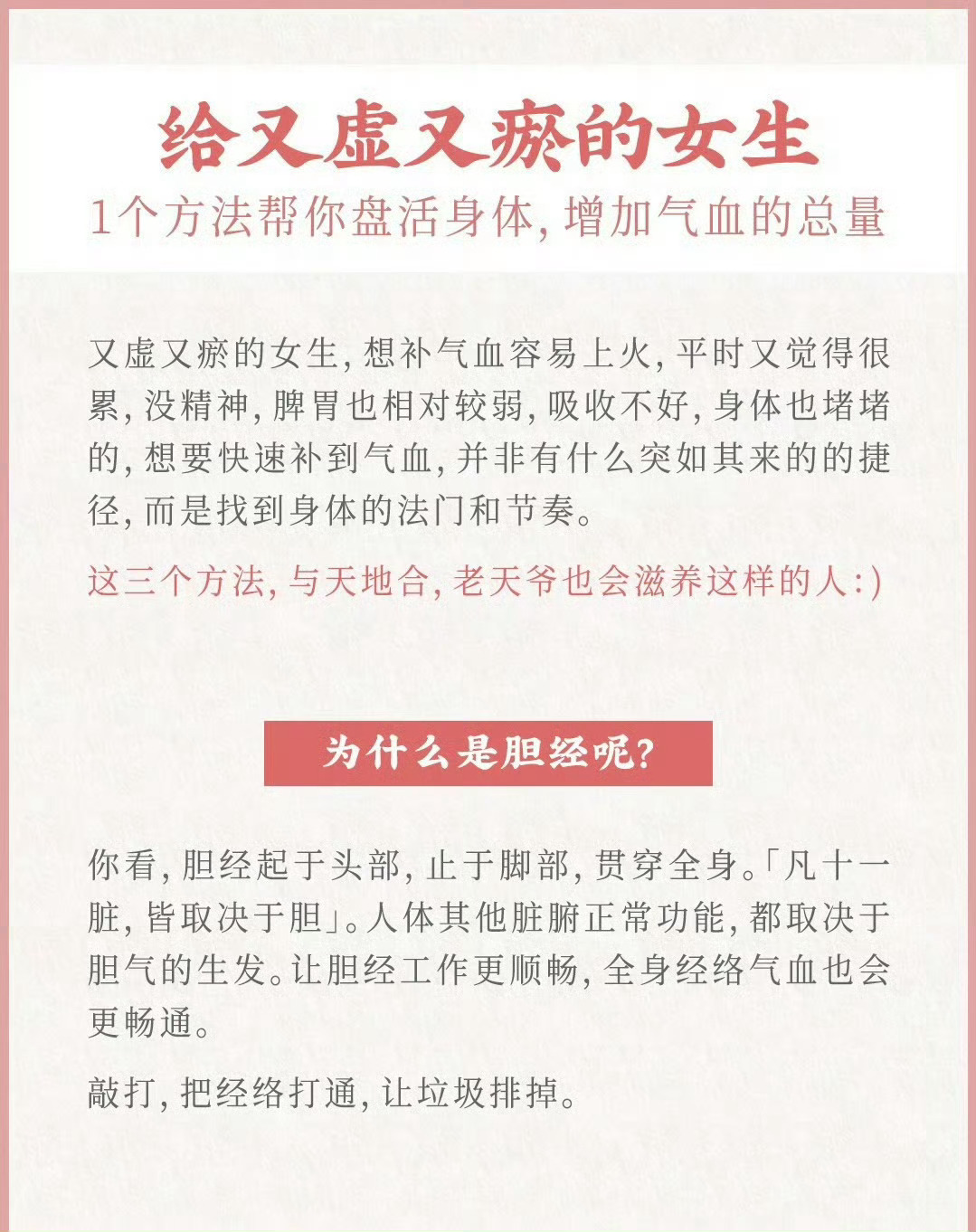 给又虚又瘀的女生
1个方法帮你盘活身体，增加气血的总量

又虚又瘀的女生，想补气血容易上火，平时又觉得很累，没精神，脾胃也相对较弱，吸收不好，身体也堵堵的，想要快速补到气血，并非有什么突如其来的的捷径，而是找到身体的法门和节奏。

这三个方法，与天地合，老天爷也会滋养这样的人:)

为什么是胆经呢？

你看，胆经起于头部，止于脚部，贯穿全身。「凡十一脏，皆取决于胆」。人体其他脏腑正常功能，都取决于胆气的生发。让胆经工作更顺畅，全身经络气血也会更畅通。

敲打，把经络打通，让垃圾排掉。